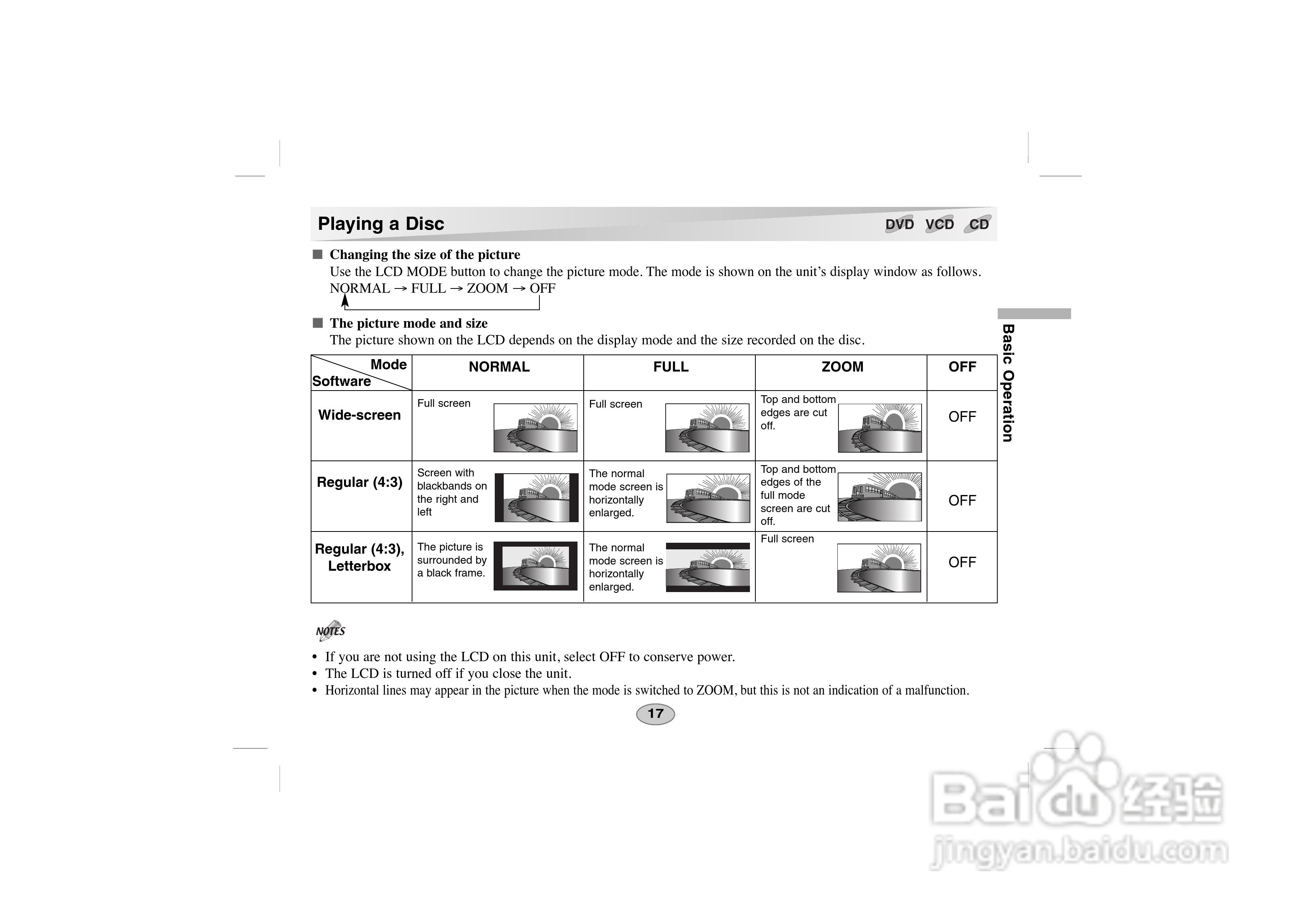 Playing a Disc

DVD VCD CD

■ Changing the size of the picture
Use the LCD MODE button to change the picture mode. The mode is shown on the unit's display window as follows.
NORMAL → FULL → ZOOM → OFF

■ The picture mode and size
The picture shown on the LCD depends on the display mode and the size recorded on the disc.

| Mode / Software | NORMAL | FULL | ZOOM | OFF |
|---|---|---|---|---|
| Wide-screen | Full screen | Full screen | Top and bottom edges are cut off. | OFF |
| Regular (4:3) | Screen with blackbands on the right and left | The normal mode screen is horizontally enlarged. | Top and bottom edges of the full mode screen are cut off. | OFF |
| Regular (4:3), Letterbox | The picture is surrounded by a black frame. | The normal mode screen is horizontally enlarged. | Full screen | OFF |

Basic Operation

NOTES

• If you are not using the LCD on this unit, select OFF to conserve power.
• The LCD is turned off if you close the unit.
• Horizontal lines may appear in the picture when the mode is switched to ZOOM, but this is not an indication of a malfunction.

17

Baidu 经验
jingyan.baidu.com